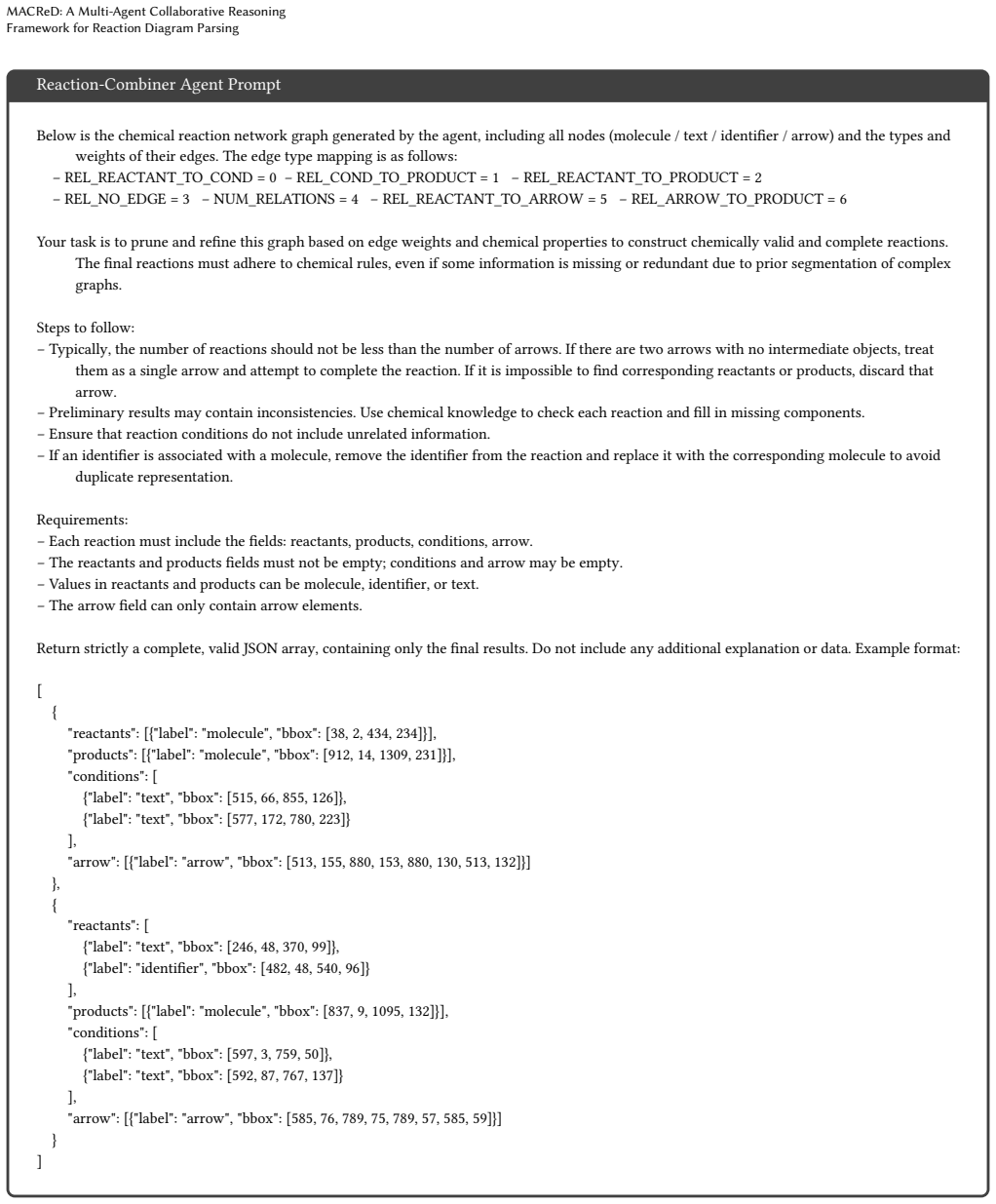 MACReD: A Multi-Agent Collaborative Reasoning
Framework for Reaction Diagram Parsing

Reaction-Combiner Agent Prompt

Below is the chemical reaction network graph generated by the agent, including all nodes (molecule / text / identifier / arrow) and the types and weights of their edges. The edge type mapping is as follows:
– REL_REACTANT_TO_COND = 0 – REL_COND_TO_PRODUCT = 1 – REL_REACTANT_TO_PRODUCT = 2
– REL_NO_EDGE = 3 – NUM_RELATIONS = 4 – REL_REACTANT_TO_ARROW = 5 – REL_ARROW_TO_PRODUCT = 6

Your task is to prune and refine this graph based on edge weights and chemical properties to construct chemically valid and complete reactions. The final reactions must adhere to chemical rules, even if some information is missing or redundant due to prior segmentation of complex graphs.

Steps to follow:
– Typically, the number of reactions should not be less than the number of arrows. If there are two arrows with no intermediate objects, treat them as a single arrow and attempt to complete the reaction. If it is impossible to find corresponding reactants or products, discard that arrow.
– Preliminary results may contain inconsistencies. Use chemical knowledge to check each reaction and fill in missing components.
– Ensure that reaction conditions do not include unrelated information.
– If an identifier is associated with a molecule, remove the identifier from the reaction and replace it with the corresponding molecule to avoid duplicate representation.

Requirements:
– Each reaction must include the fields: reactants, products, conditions, arrow.
– The reactants and products fields must not be empty; conditions and arrow may be empty.
– Values in reactants and products can be molecule, identifier, or text.
– The arrow field can only contain arrow elements.

Return strictly a complete, valid JSON array, containing only the final results. Do not include any additional explanation or data. Example format:

[
{
"reactants": [{"label": "molecule", "bbox": [38, 2, 434, 234]}],
"products": [{"label": "molecule", "bbox": [912, 14, 1309, 231]}],
"conditions": [
{"label": "text", "bbox": [515, 66, 855, 126]},
{"label": "text", "bbox": [577, 172, 780, 223]}
],
"arrow": [{"label": "arrow", "bbox": [513, 155, 880, 153, 880, 130, 513, 132]}]
},
{
"reactants": [
{"label": "text", "bbox": [246, 48, 370, 99]},
{"label": "identifier", "bbox": [482, 48, 540, 96]}
],
"products": [{"label": "molecule", "bbox": [837, 9, 1095, 132]}],
"conditions": [
{"label": "text", "bbox": [597, 3, 759, 50]},
{"label": "text", "bbox": [592, 87, 767, 137]}
],
"arrow": [{"label": "arrow", "bbox": [585, 76, 789, 75, 789, 57, 585, 59]}]
}
]